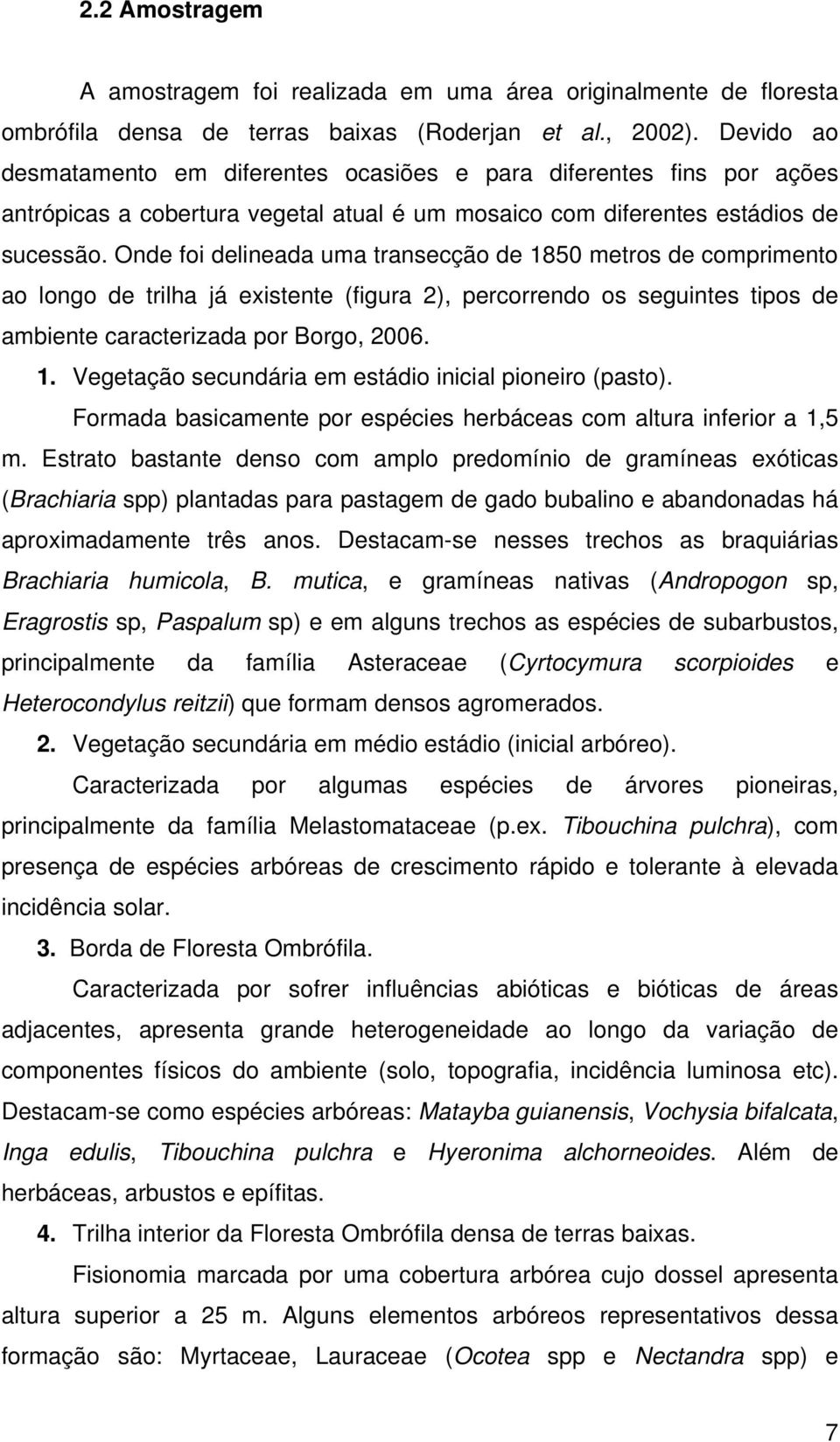 2.2 Amostragem

A amostragem foi realizada em uma área originalmente de floresta ombrófila densa de terras baixas (Roderjan et al., 2002). Devido ao desmatamento em diferentes ocasiões e para diferentes fins por ações antrópicas a cobertura vegetal atual é um mosaico com diferentes estádios de sucessão. Onde foi delineada uma transecção de 1850 metros de comprimento ao longo de trilha já existente (figura 2), percorrendo os seguintes tipos de ambiente caracterizada por Borgo, 2006.

1. Vegetação secundária em estádio inicial pioneiro (pasto).

Formada basicamente por espécies herbáceas com altura inferior a 1,5 m. Estrato bastante denso com amplo predomínio de gramíneas exóticas (Brachiaria spp) plantadas para pastagem de gado bubalino e abandonadas há aproximadamente três anos. Destacam-se nesses trechos as braquiárias Brachiaria humicola, B. mutica, e gramíneas nativas (Andropogon sp, Eragrostis sp, Paspalum sp) e em alguns trechos as espécies de subarbustos, principalmente da família Asteraceae (Cyrtocymura scorpioides e Heterocondylus reitzii) que formam densos agromerados.

2. Vegetação secundária em médio estádio (inicial arbóreo).

Caracterizada por algumas espécies de árvores pioneiras, principalmente da família Melastomataceae (p.ex. Tibouchina pulchra), com presença de espécies arbóreas de crescimento rápido e tolerante à elevada incidência solar.

3. Borda de Floresta Ombrófila.

Caracterizada por sofrer influências abióticas e bióticas de áreas adjacentes, apresenta grande heterogeneidade ao longo da variação de componentes físicos do ambiente (solo, topografia, incidência luminosa etc). Destacam-se como espécies arbóreas: Matayba guianensis, Vochysia bifalcata, Inga edulis, Tibouchina pulchra e Hyeronima alchorneoides. Além de herbáceas, arbustos e epífitas.

4. Trilha interior da Floresta Ombrófila densa de terras baixas.

Fisionomia marcada por uma cobertura arbórea cujo dossel apresenta altura superior a 25 m. Alguns elementos arbóreos representativos dessa formação são: Myrtaceae, Lauraceae (Ocotea spp e Nectandra spp) e

7